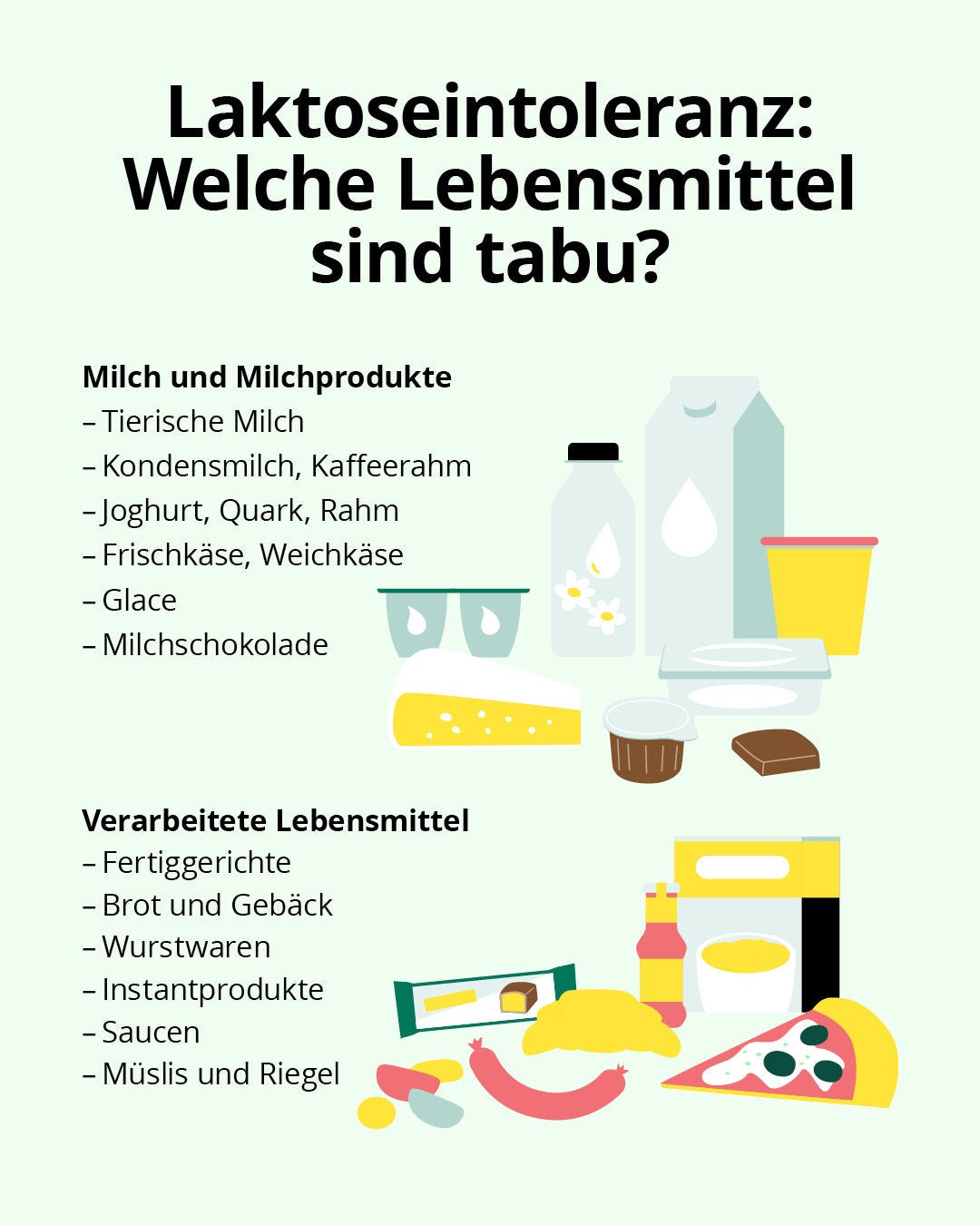 Laktoseintoleranz: Welche Lebensmittel sind tabu?

Milch und Milchprodukte
– Tierische Milch
– Kondensmilch, Kaffeerahm
– Joghurt, Quark, Rahm
– Frischkäse, Weichkäse
– Glace
– Milchschokolade

Verarbeitete Lebensmittel
– Fertiggerichte
– Brot und Gebäck
– Wurstwaren
– Instantprodukte
– Saucen
– Müslis und Riegel